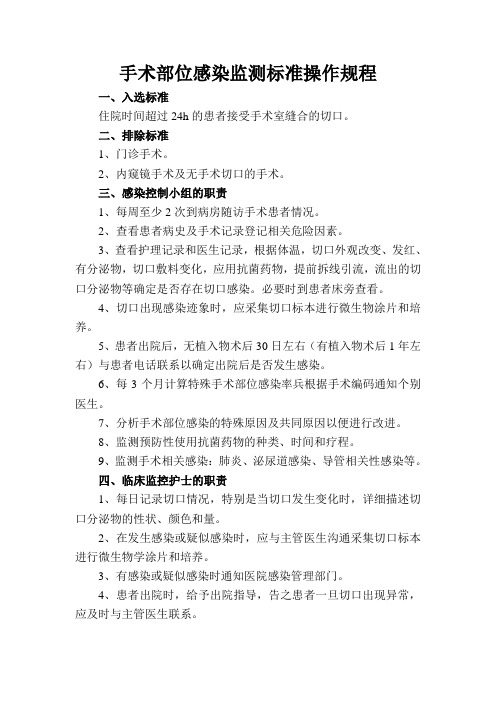 手术部位感染监测标准操作规程

一、入选标准

住院时间超过 24h 的患者接受手术室缝合的切口。

二、排除标准

1、门诊手术。

2、内窥镜手术及无手术切口的手术。

三、感染控制小组的职责

1、每周至少 2 次到病房随访手术患者情况。

2、查看患者病史及手术记录登记相关危险因素。

3、查看护理记录和医生记录，根据体温，切口外观改变、发红、有分泌物，切口敷料变化，应用抗菌药物，提前拆线引流，流出的切口分泌物等确定是否存在切口感染。必要时到患者床旁查看。

4、切口出现感染迹象时，应采集切口标本进行微生物涂片和培养。

5、患者出院后，无植入物术后 30 日左右（有植入物术后 1 年左右）与患者电话联系以确定出院后是否发生感染。

6、每 3 个月计算特殊手术部位感染率兵根据手术编码通知个别医生。

7、分析手术部位感染的特殊原因及共同原因以便进行改进。

8、监测预防性使用抗菌药物的种类、时间和疗程。

9、监测手术相关感染：肺炎、泌尿道感染、导管相关性感染等。

四、临床监控护士的职责

1、每日记录切口情况，特别是当切口发生变化时，详细描述切口分泌物的性状、颜色和量。

2、在发生感染或疑似感染时，应与主管医生沟通采集切口标本进行微生物学涂片和培养。

3、有感染或疑似感染时通知医院感染管理部门。

4、患者出院时，给予出院指导，告之患者一旦切口出现异常，应及时与主管医生联系。